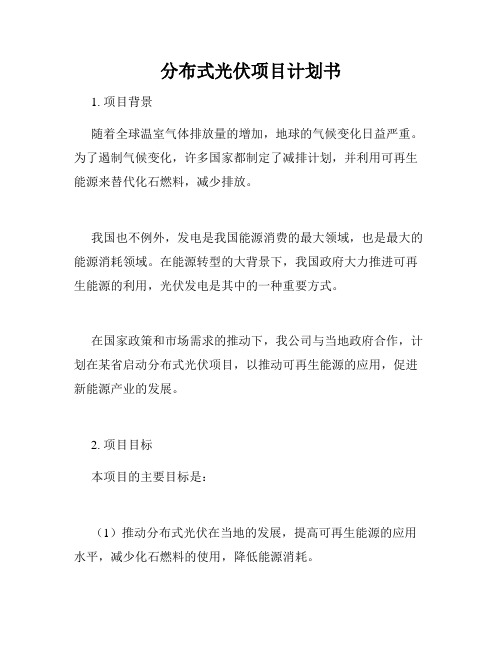 分布式光伏项目计划书

1. 项目背景

随着全球温室气体排放量的增加，地球的气候变化日益严重。为了遏制气候变化，许多国家都制定了减排计划，并利用可再生能源来替代化石燃料，减少排放。

我国也不例外，发电是我国能源消费的最大领域，也是最大的能源消耗领域。在能源转型的大背景下，我国政府大力推进可再生能源的利用，光伏发电是其中的一种重要方式。

在国家政策和市场需求的推动下，我公司与当地政府合作，计划在某省启动分布式光伏项目，以推动可再生能源的应用，促进新能源产业的发展。

2. 项目目标

本项目的主要目标是：

（1）推动分布式光伏在当地的发展，提高可再生能源的应用水平，减少化石燃料的使用，降低能源消耗。